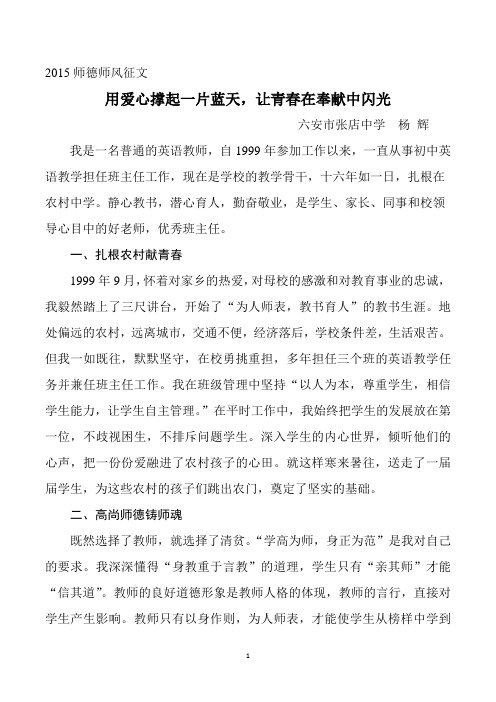 2015 师德师风征文

用爱心撑起一片蓝天，让青春在奉献中闪光

六安市张店中学　杨　辉

我是一名普通的英语教师，自 1999 年参加工作以来，一直从事初中英语教学担任班主任工作，现在是学校的教学骨干，十六年如一日，扎根在农村中学。静心教书，潜心育人，勤奋敬业，是学生、家长、同事和校领导心目中的好老师，优秀班主任。

一、扎根农村献青春

1999 年 9 月，怀着对家乡的热爱，对母校的感激和对教育事业的忠诚，我毅然踏上了三尺讲台，开始了“为人师表，教书育人”的教书生涯。地处偏远的农村，远离城市，交通不便，经济落后，学校条件差，生活艰苦。但我一如既往，默默坚守，在校勇挑重担，多年担任三个班的英语教学任务并兼任班主任工作。我在班级管理中坚持“以人为本，尊重学生，相信学生能力，让学生自主管理。”在平时工作中，我始终把学生的发展放在第一位，不歧视困生，不排斥问题学生。深入学生的内心世界，倾听他们的心声，把一份份爱融进了农村孩子的心田。就这样寒来暑往，送走了一届届学生，为这些农村的孩子们跳出农门，奠定了坚实的基础。

二、高尚师德铸师魂

既然选择了教师，就选择了清贫。“学高为师，身正为范”是我对自己的要求。我深深懂得“身教重于言教”的道理，学生只有“亲其师”才能“信其道”。教师的良好道德形象是教师人格的体现，教师的言行，直接对学生产生影响。教师只有以身作则，为人师表，才能使学生从榜样中学到

1